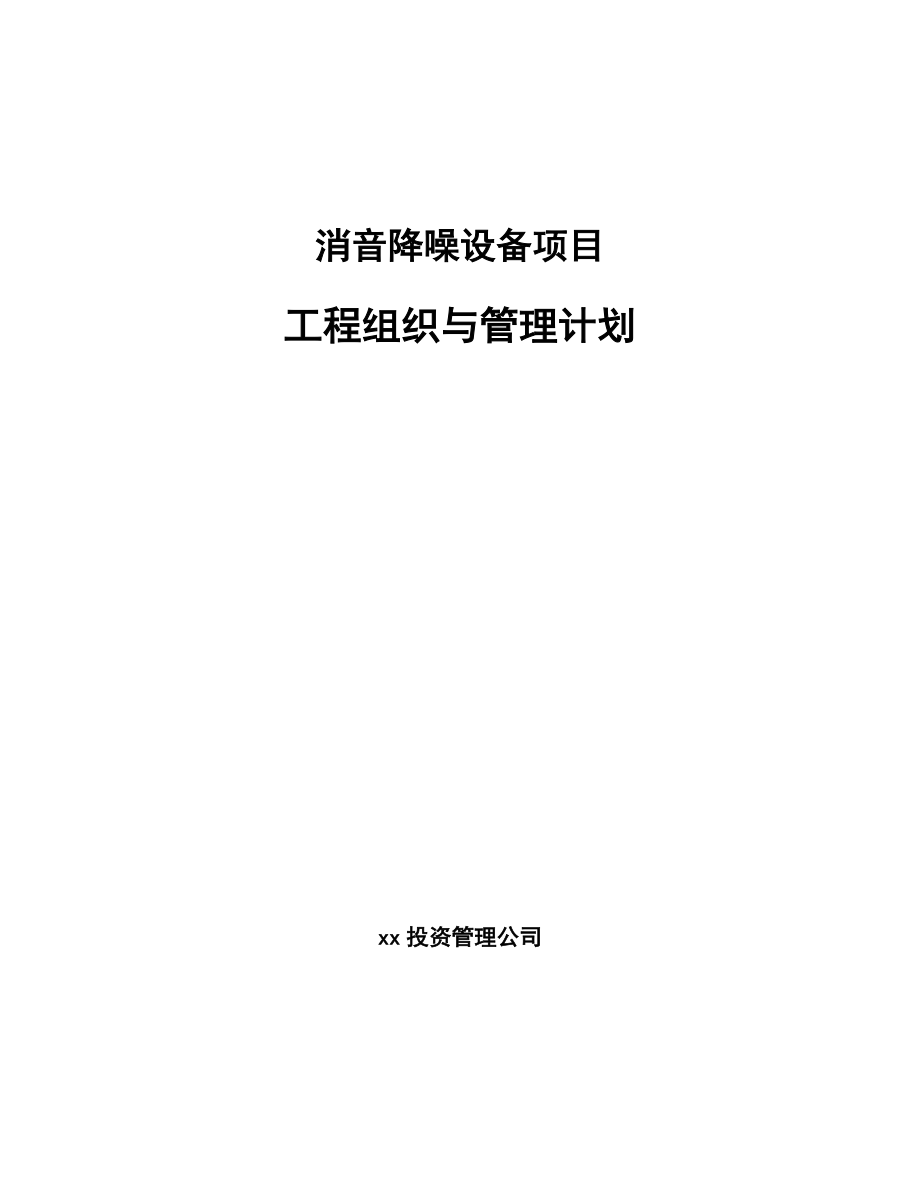 消音降噪设备项目

工程组织与管理计划

xx 投资管理公司